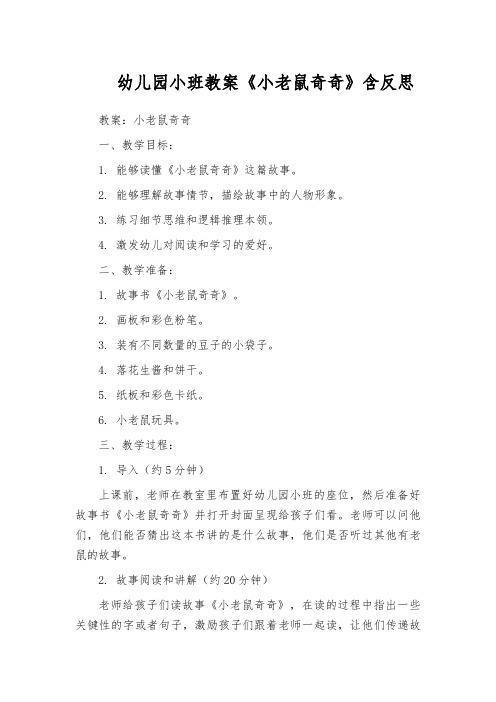 幼儿园小班教案《小老鼠奇奇》含反思

教案：小老鼠奇奇

一、教学目标：

1. 能够读懂《小老鼠奇奇》这篇故事。

2. 能够理解故事情节，描绘故事中的人物形象。

3. 练习细节思维和逻辑推理本领。

4. 激发幼儿对阅读和学习的爱好。

二、教学准备：

1. 故事书《小老鼠奇奇》。

2. 画板和彩色粉笔。

3. 装有不同数量的豆子的小袋子。

4. 落花生酱和饼干。

5. 纸板和彩色卡纸。

6. 小老鼠玩具。

三、教学过程：

1. 导入（约5分钟）

上课前，老师在教室里布置好幼儿园小班的座位，然后准备好故事书《小老鼠奇奇》并打开封面呈现给孩子们看。老师可以问他们，他们能否猜出这本书讲的是什么故事，他们是否听过其他有老鼠的故事。

2. 故事阅读和讲解（约20分钟）

老师给孩子们读故事《小老鼠奇奇》，在读的过程中指出一些关键性的字或者句子，激励孩子们跟着老师一起读，让他们传递故